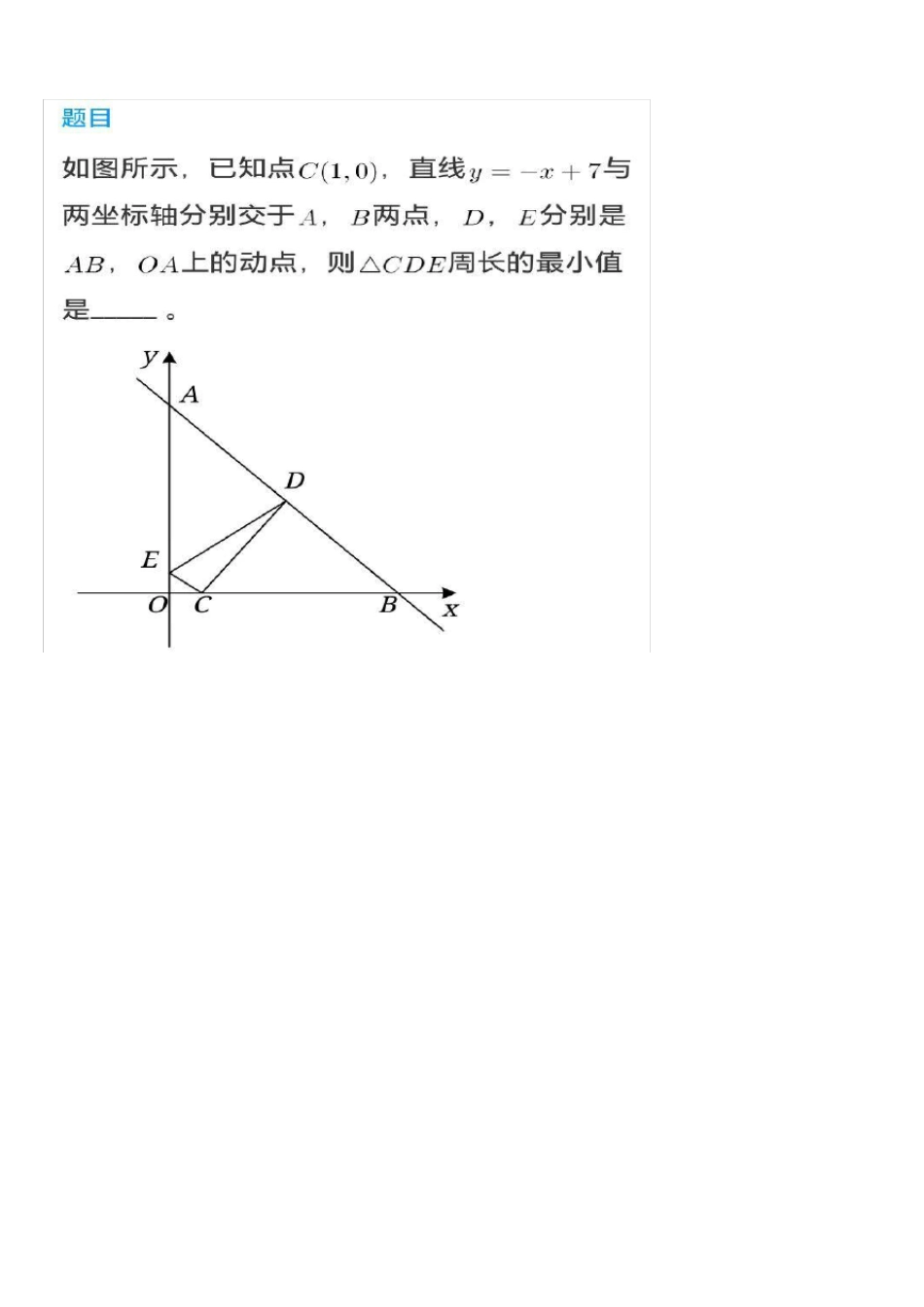 题目

如图所示，已知点$C(1,0)$，直线$y=-x+7$与两坐标轴分别交于$A$，$B$两点，$D$，$E$分别是$AB$，$OA$上的动点，则$\triangle CDE$周长的最小值是_____。

y
A
D
E
O C
B
x